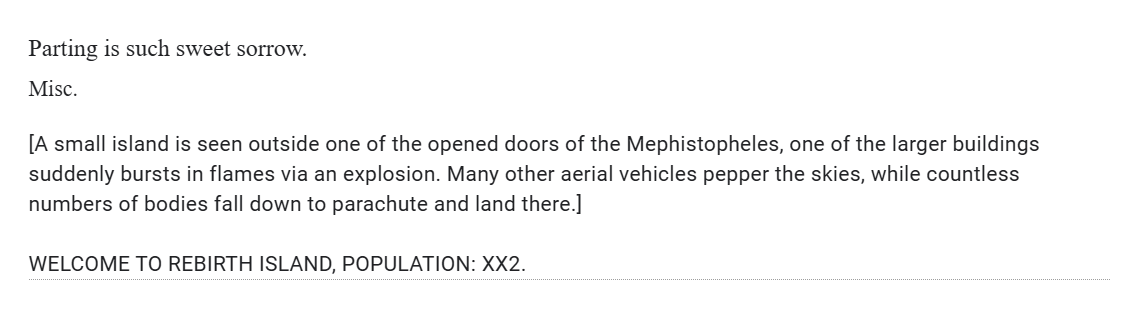 Parting is such sweet sorrow.

Misc.

[A small island is seen outside one of the opened doors of the Mephistopheles, one of the larger buildings suddenly bursts in flames via an explosion. Many other aerial vehicles pepper the skies, while countless numbers of bodies fall down to parachute and land there.]

WELCOME TO REBIRTH ISLAND, POPULATION: XX2.